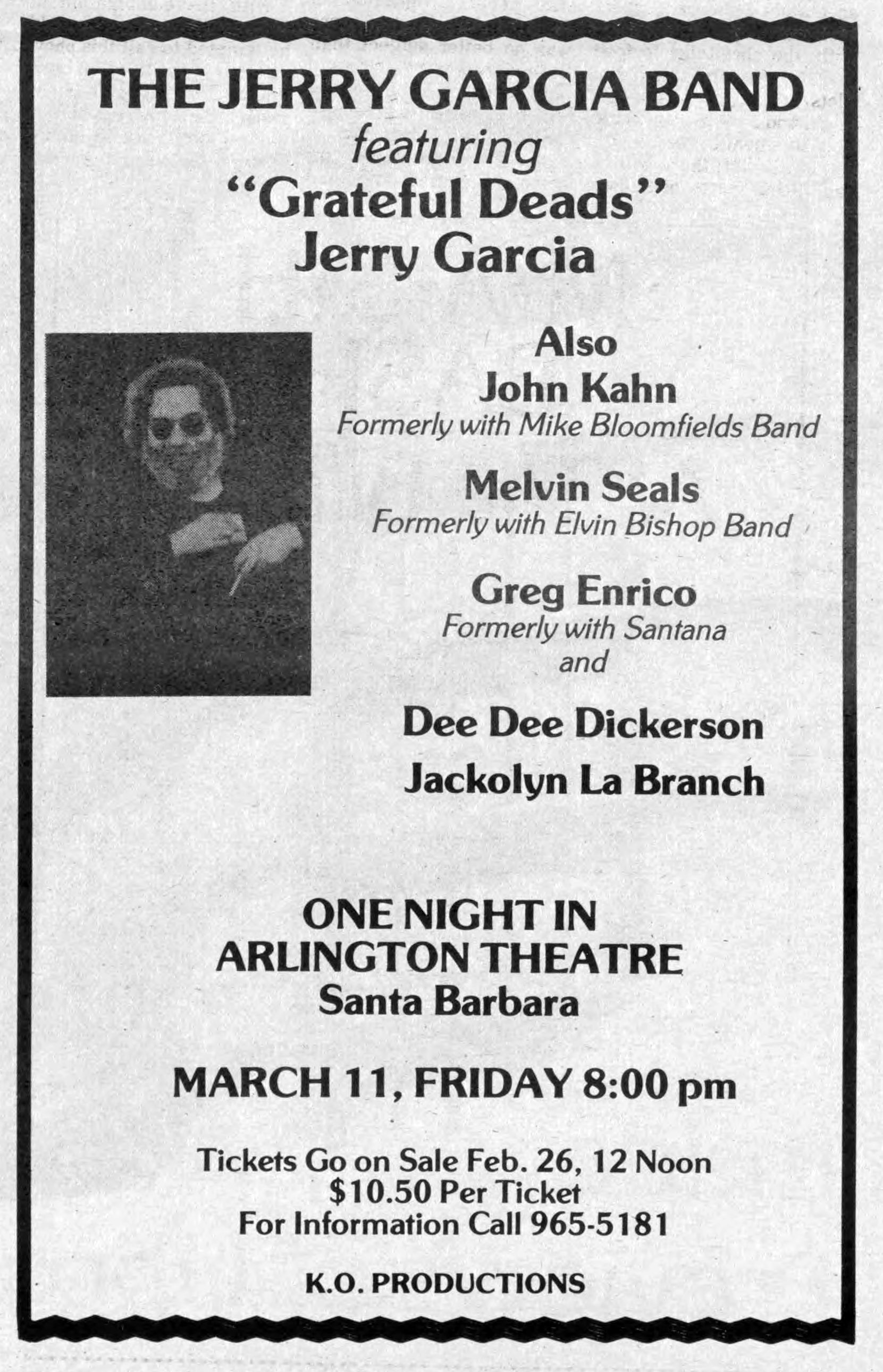 THE JERRY GARCIA BAND
featuring
"Grateful Deads"
Jerry Garcia

Also
John Kahn
Formerly with Mike Bloomfields Band

Melvin Seals
Formerly with Elvin Bishop Band

Greg Enrico
Formerly with Santana
and

Dee Dee Dickerson

Jackolyn La Branch

ONE NIGHT IN
ARLINGTON THEATRE
Santa Barbara

MARCH 11, FRIDAY 8:00 pm

Tickets Go on Sale Feb. 26, 12 Noon
$10.50 Per Ticket
For Information Call 965-5181

K.O. PRODUCTIONS